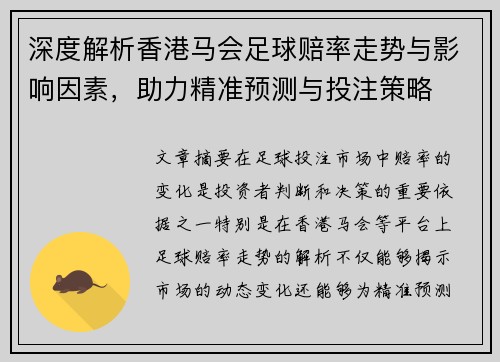 深度解析香港马会足球赔率走势与影响因素，助力精准预测与投注策略

文章摘要在足球投注市场中赔率的变化是投资者判断和决策的重要依据之一特别是在香港马会等平台上足球赔率走势的解析不仅能够揭示市场的动态变化还能够为精准预测